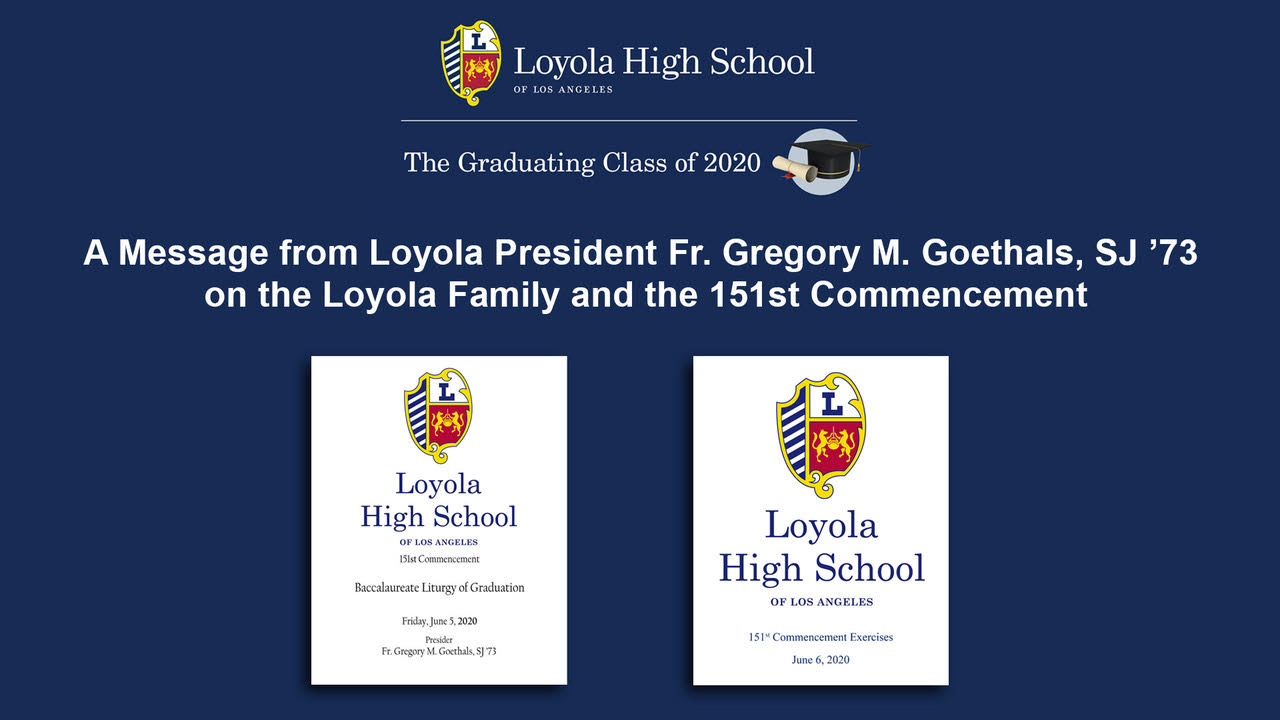 L

Loyola High School
OF LOS ANGELES

The Graduating Class of 2020

A Message from Loyola President Fr. Gregory M. Goethals, SJ '73 on the Loyola Family and the 151st Commencement

L

Loyola
High School
OF LOS ANGELES
151st Commencement

Baccalaureate Liturgy of Graduation

Friday, June 5, 2020

Presider
Fr. Gregory M. Goethals, SJ '73

L

Loyola
High School
OF LOS ANGELES

151$^{st}$ Commencement Exercises

June 6, 2020